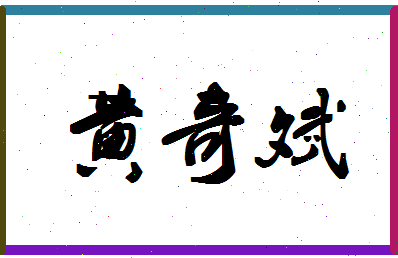 黄奇斌